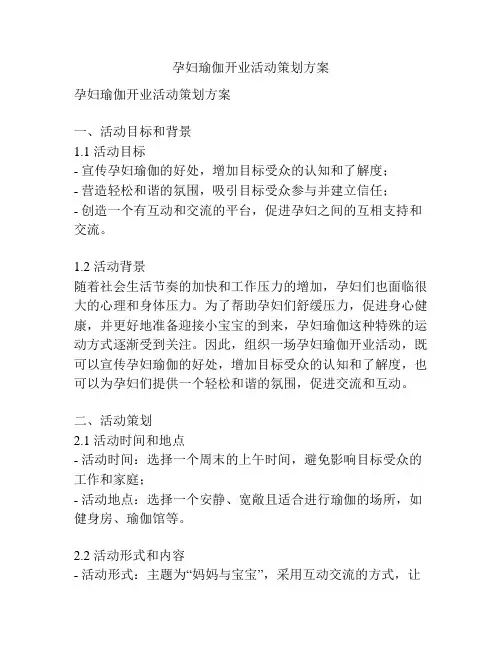 孕妇瑜伽开业活动策划方案

孕妇瑜伽开业活动策划方案

一、活动目标和背景
1.1 活动目标
- 宣传孕妇瑜伽的好处，增加目标受众的认知和了解度；
- 营造轻松和谐的氛围，吸引目标受众参与并建立信任；
- 创造一个有互动和交流的平台，促进孕妇之间的互相支持和交流。

1.2 活动背景
随着社会生活节奏的加快和工作压力的增加，孕妇们也面临很大的心理和身体压力。为了帮助孕妇们舒缓压力，促进身心健康，并更好地准备迎接小宝宝的到来，孕妇瑜伽这种特殊的运动方式逐渐受到关注。因此，组织一场孕妇瑜伽开业活动，既可以宣传孕妇瑜伽的好处，增加目标受众的认知和了解度，也可以为孕妇们提供一个轻松和谐的氛围，促进交流和互动。

二、活动策划
2.1 活动时间和地点
- 活动时间：选择一个周末的上午时间，避免影响目标受众的工作和家庭；
- 活动地点：选择一个安静、宽敞且适合进行瑜伽的场所，如健身房、瑜伽馆等。

2.2 活动形式和内容
- 活动形式：主题为“妈妈与宝宝”，采用互动交流的方式，让